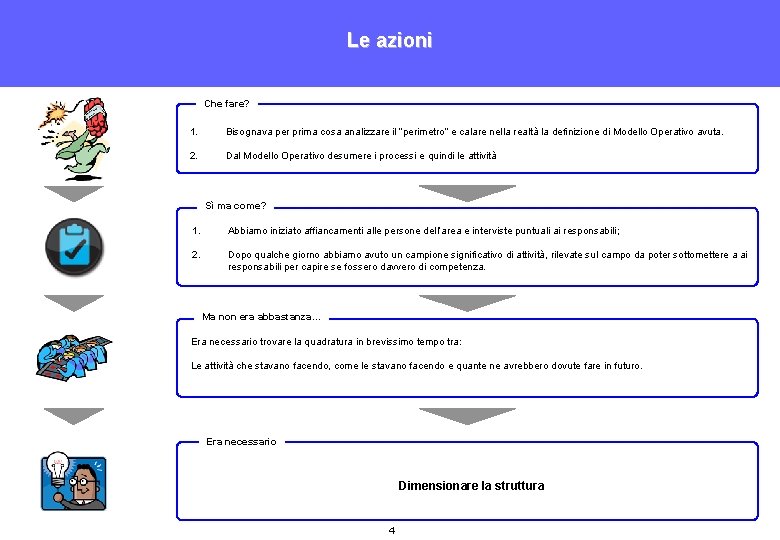 Le azioni

Che fare?

1. Bisognava per prima cosa analizzare il "perimetro" e calare nella realtà la definizione di Modello Operativo avuta.

2. Dal Modello Operativo desumere i processi e quindi le attività

Sì ma come?

1. Abbiamo iniziato affiancamenti alle persone dell'area e interviste puntuali ai responsabili;

2. Dopo qualche giorno abbiamo avuto un campione significativo di attività, rilevate sul campo da poter sottomettere a ai responsabili per capire se fossero davvero di competenza.

Ma non era abbastanza…

Era necessario trovare la quadratura in brevissimo tempo tra:

Le attività che stavano facendo, come le stavano facendo e quante ne avrebbero dovute fare in futuro.

Era necessario

Dimensionare la struttura

4